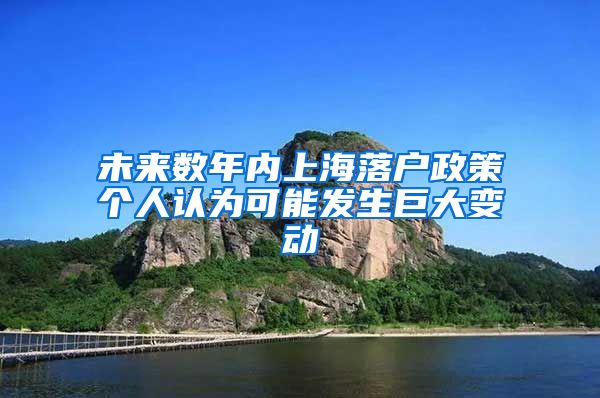 未来数年内上海落户政策个人认为可能发生巨大变动